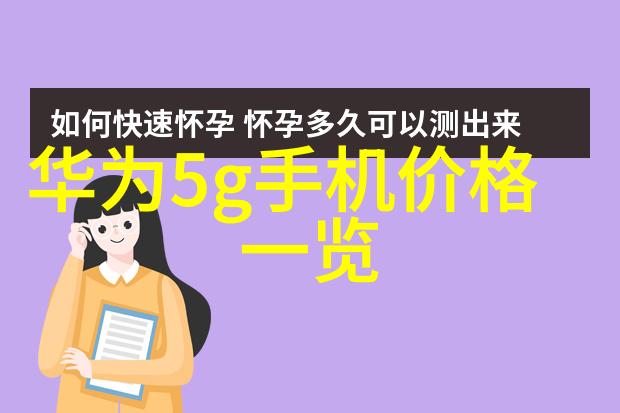 如何快速怀孕 怀孕多久可以测出来

华为5g手机价格一览